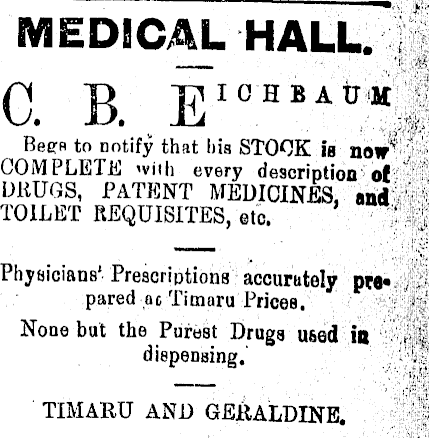 MEDICAL HALL.

C. B. EICHBAUM

Begs to notify that his STOCK is now COMPLETE with every description of DRUGS, PATENT MEDICINES, and TOILET REQUISITES, etc.

Physicians' Prescriptions accurately prepared at Timaru Prices.

None but the Purest Drugs used in dispensing.

TIMARU AND GERALDINE.